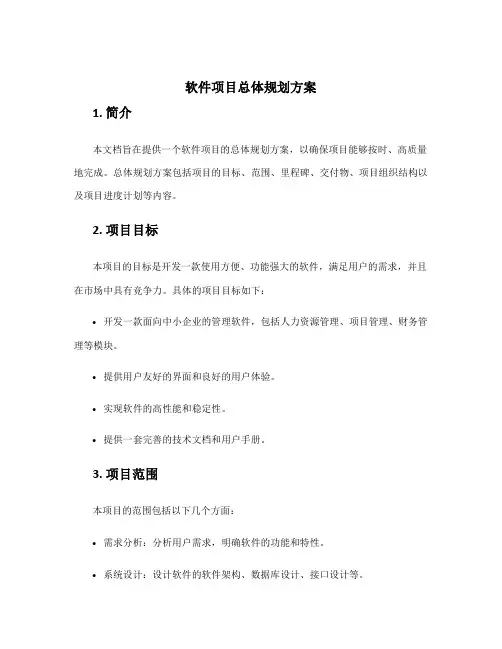 软件项目总体规划方案

1. 简介

本文档旨在提供一个软件项目的总体规划方案，以确保项目能够按时、高质量地完成。总体规划方案包括项目的目标、范围、里程碑、交付物、项目组织结构以及项目进度计划等内容。

2. 项目目标

本项目的目标是开发一款使用方便、功能强大的软件，满足用户的需求，并且在市场中具有竞争力。具体的项目目标如下：

• 开发一款面向中小企业的管理软件，包括人力资源管理、项目管理、财务管理等模块。

• 提供用户友好的界面和良好的用户体验。

• 实现软件的高性能和稳定性。

• 提供一套完善的技术文档和用户手册。

3. 项目范围

本项目的范围包括以下几个方面：

• 需求分析：分析用户需求，明确软件的功能和特性。

• 系统设计：设计软件的软件架构、数据库设计、接口设计等。